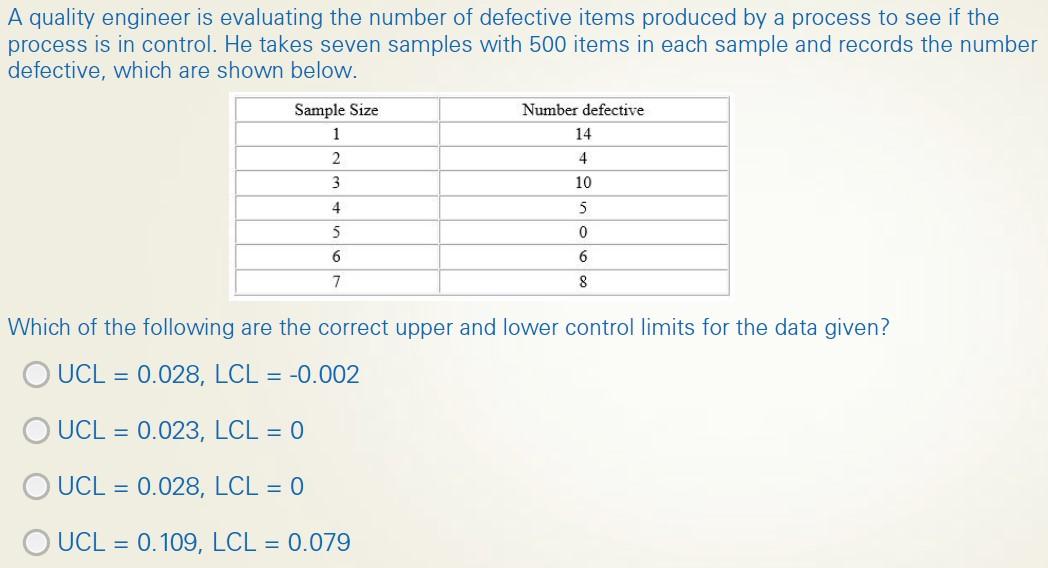 A quality engineer is evaluating the number of defective items produced by a process to see if the process is in control. He takes seven samples with 500 items in each sample and records the number defective, which are shown below.

| Sample Size | Number defective |
|---|---|
| 1 | 14 |
| 2 | 4 |
| 3 | 10 |
| 4 | 5 |
| 5 | 0 |
| 6 | 6 |
| 7 | 8 |

Which of the following are the correct upper and lower control limits for the data given?

UCL = 0.028, LCL = -0.002

UCL = 0.023, LCL = 0

UCL = 0.028, LCL = 0

UCL = 0.109, LCL = 0.079